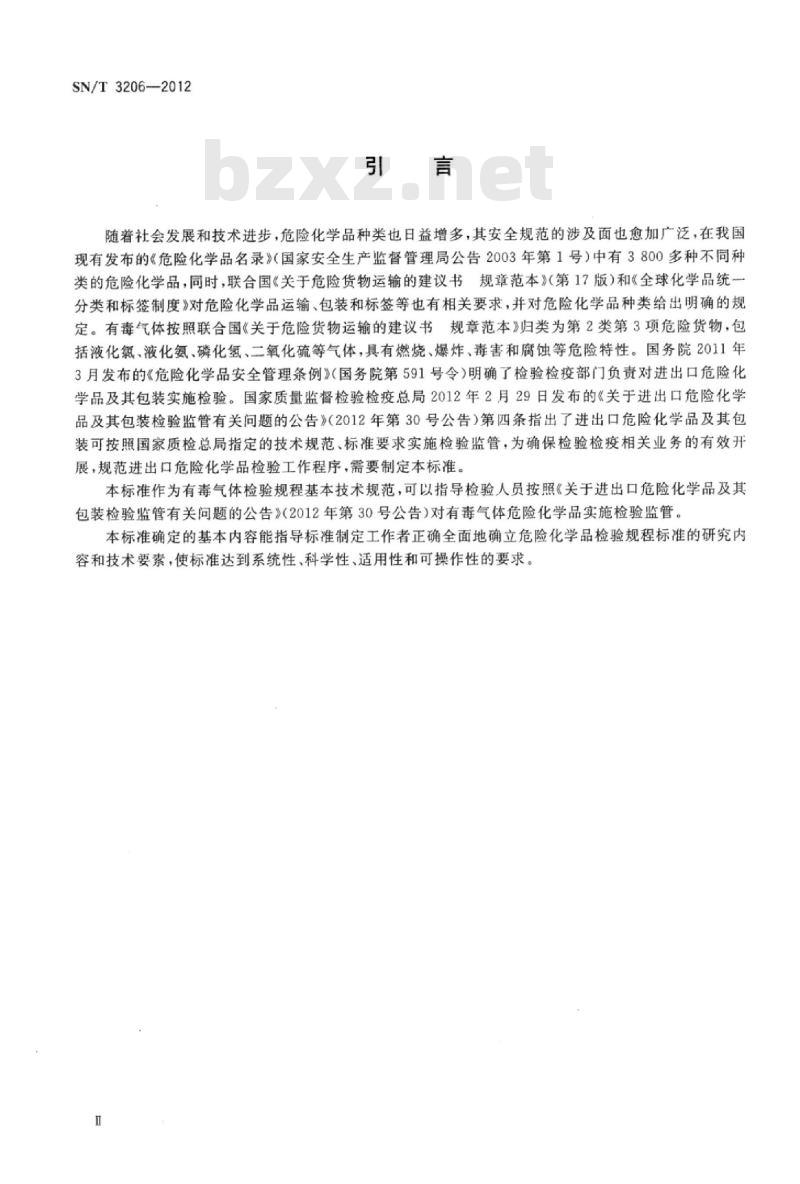 SN/T 3206—2012

bzxz.net

引　言

随着社会发展和技术进步，危险化学品种类也日益增多，其安全规范的涉及面也愈加广泛，在我国现有发布的《危险化学品名录》（国家安全生产监督管理局公告 2003 年第 1 号）中有 3 800 多种不同种类的危险化学品，同时，联合国《关于危险货物运输的建议书　规章范本》（第 17 版）和《全球化学品统一分类和标签制度》对危险化学品运输、包装和标签等也有相关要求，并对危险化学品种类给出明确的规定。有毒气体按照联合国《关于危险货物运输的建议书　规章范本》归类为第 2 类第 3 项危险货物，包括液化氯、液化氨、磷化氢、二氧化硫等气体，具有燃烧、爆炸、毒害和腐蚀等危险特性。国务院 2011 年 3 月发布的《危险化学品安全管理条例》（国务院第 591 号令）明确了检验检疫部门负责对进出口危险化学品及其包装实施检验。国家质量监督检验检疫总局 2012 年 2 月 29 日发布的《关于进出口危险化学品及其包装检验监管有关问题的公告》（2012 年第 30 号公告）第四条指出了进出口危险化学品及其包装可按照国家质检总局指定的技术规范、标准要求实施检验监管，为确保检验检疫相关业务的有效开展，规范进出口危险化学品检验工作程序，需要制定本标准。

本标准作为有毒气体检验规程基本技术规范，可以指导检验人员按照《关于进出口危险化学品及其包装检验监管有关问题的公告》（2012 年第 30 号公告）对有毒气体危险化学品实施检验监管。

本标准确定的基本内容能指导标准制定工作者正确全面地确立危险化学品检验规程标准的研究内容和技术要素，使标准达到系统性、科学性、适用性和可操作性的要求。

Ⅱ